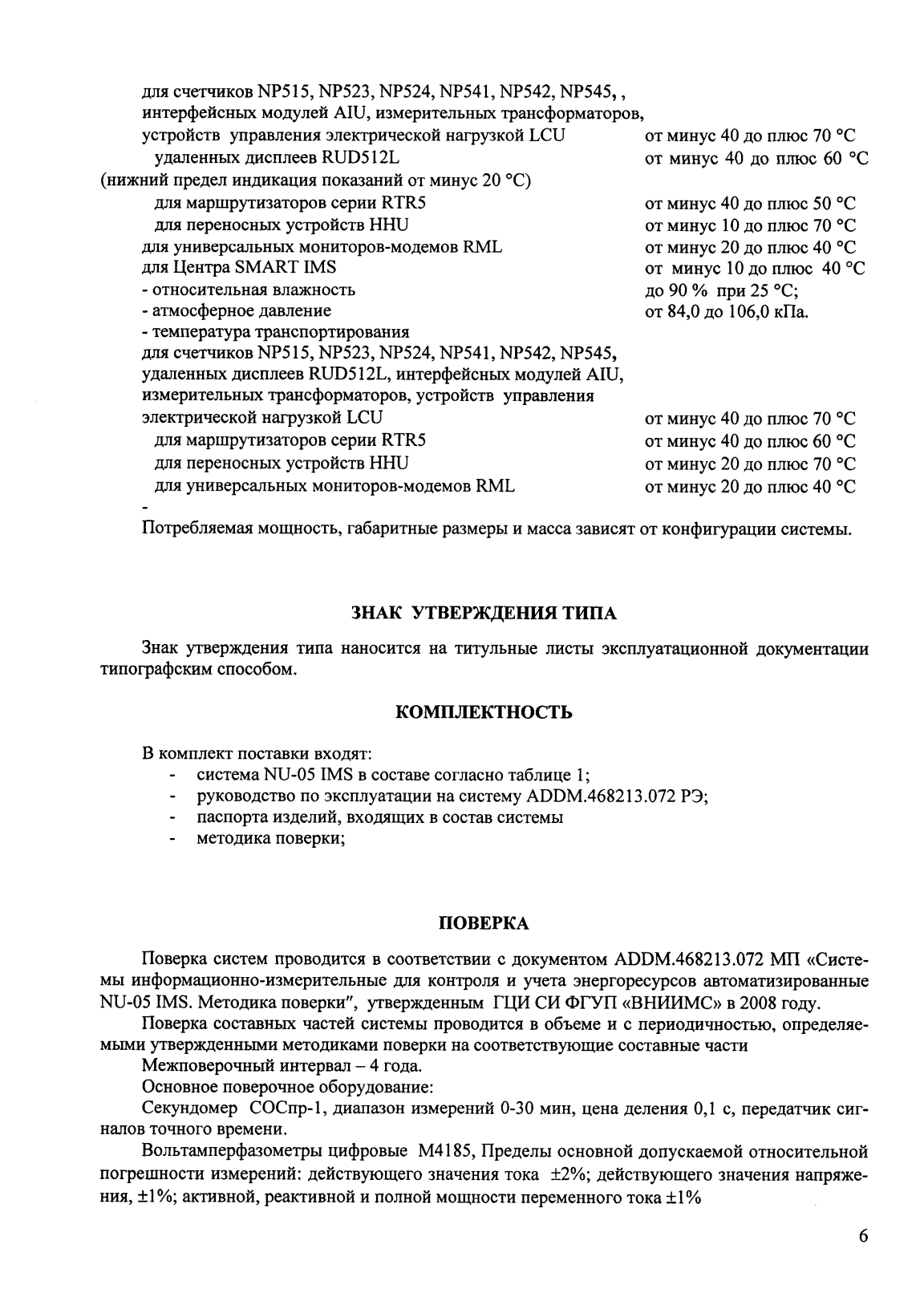 для счетчиков NP515, NP523, NP524, NP541, NP542, NP545, , интерфейсных модулей AIU, измерительных трансформаторов, устройств управления электрической нагрузкой LCU от минус 40 до плюс 70 °С
удаленных дисплеев RUD512L от минус 40 до плюс 60 °С
(нижний предел индикация показаний от минус 20 °С)
для маршрутизаторов серии RTR5 от минус 40 до плюс 50 °С
для переносных устройств HHU от минус 10 до плюс 70 °С
для универсальных мониторов-модемов RML от минус 20 до плюс 40 °С
для Центра SMART IMS от минус 10 до плюс 40 °С
- относительная влажность до 90 % при 25 °С;
- атмосферное давление от 84,0 до 106,0 кПа.
- температура транспортирования
для счетчиков NP515, NP523, NP524, NP541, NP542, NP545, удаленных дисплеев RUD512L, интерфейсных модулей AIU, измерительных трансформаторов, устройств управления электрической нагрузкой LCU от минус 40 до плюс 70 °С
для маршрутизаторов серии RTR5 от минус 40 до плюс 60 °С
для переносных устройств HHU от минус 20 до плюс 70 °С
для универсальных мониторов-модемов RML от минус 20 до плюс 40 °С
-
Потребляемая мощность, габаритные размеры и масса зависят от конфигурации системы.

ЗНАК УТВЕРЖДЕНИЯ ТИПА

Знак утверждения типа наносится на титульные листы эксплуатационной документации типографским способом.

КОМПЛЕКТНОСТЬ

В комплект поставки входят:
- система NU-05 IMS в составе согласно таблице 1;
- руководство по эксплуатации на систему ADDM.468213.072 РЭ;
- паспорта изделий, входящих в состав системы
- методика поверки;

ПОВЕРКА

Поверка систем проводится в соответствии с документом ADDM.468213.072 МП «Системы информационно-измерительные для контроля и учета энергоресурсов автоматизированные NU-05 IMS. Методика поверки", утвержденным ГЦИ СИ ФГУП «ВНИИМС» в 2008 году.

Поверка составных частей системы проводится в объеме и с периодичностью, определяемыми утвержденными методиками поверки на соответствующие составные части

Межповерочный интервал – 4 года.

Основное поверочное оборудование:

Секундомер СОСпр-1, диапазон измерений 0-30 мин, цена деления 0,1 с, передатчик сигналов точного времени.

Вольтамперфазометры цифровые М4185, Пределы основной допускаемой относительной погрешности измерений: действующего значения тока ±2%; действующего значения напряжения, ±1%; активной, реактивной и полной мощности переменного тока ±1%

6